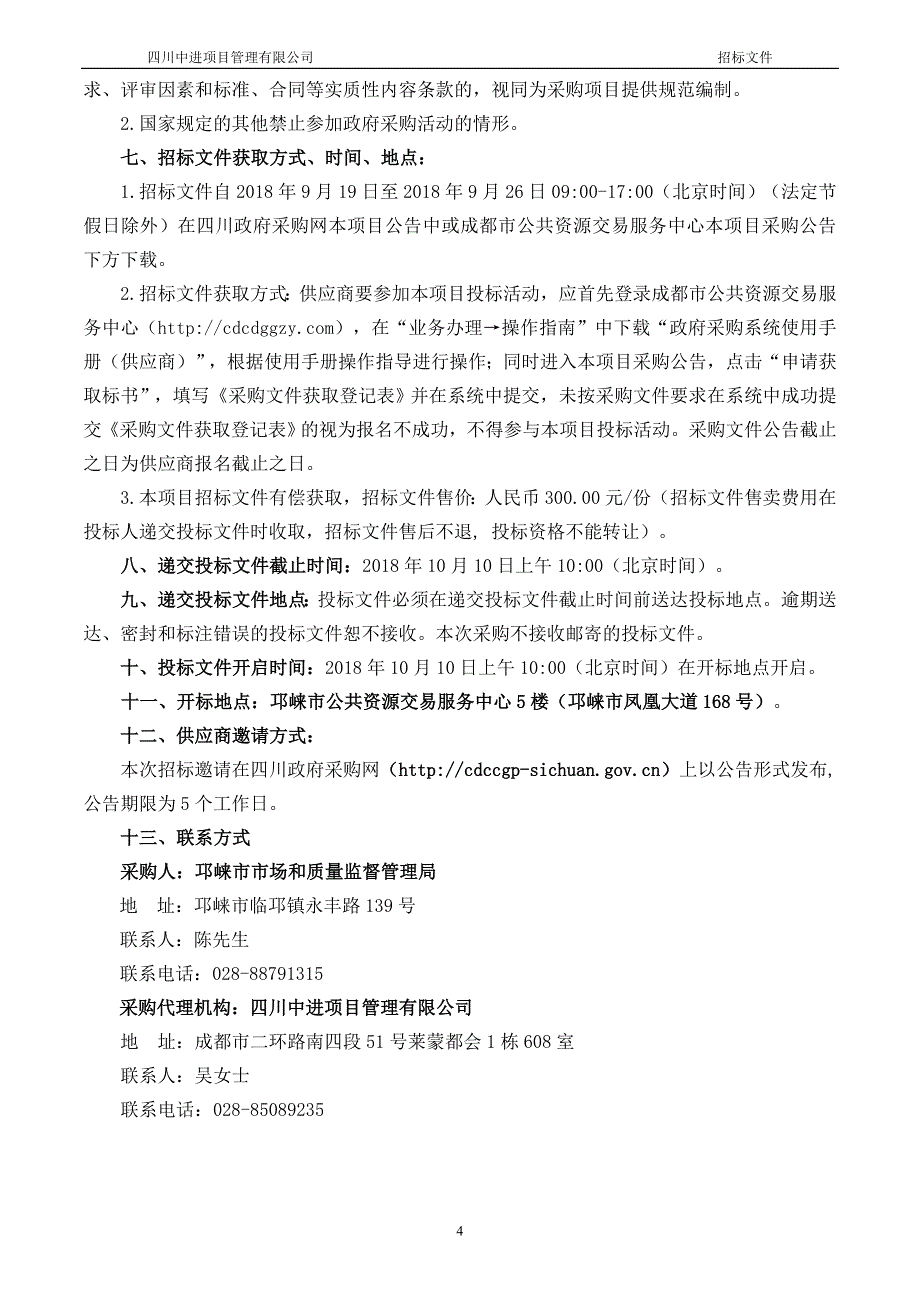 四川中进项目管理有限公司　　招标文件

求、评审因素和标准、合同等实质性内容条款的，视同为采购项目提供规范编制。

2.国家规定的其他禁止参加政府采购活动的情形。

七、招标文件获取方式、时间、地点：

1.招标文件自 2018 年 9 月 19 日至 2018 年 9 月 26 日 09:00-17:00（北京时间）（法定节假日除外）在四川政府采购网本项目公告中或成都市公共资源交易服务中心本项目采购公告下方下载。

2.招标文件获取方式：供应商要参加本项目投标活动，应首先登录成都市公共资源交易服务中心（http://cdcdggzy.com），在“业务办理→操作指南”中下载“政府采购系统使用手册（供应商）”，根据使用手册操作指导进行操作；同时进入本项目采购公告，点击“申请获取标书”，填写《采购文件获取登记表》并在系统中提交，未按采购文件要求在系统中成功提交《采购文件获取登记表》的视为报名不成功，不得参与本项目投标活动。采购文件公告截止之日为供应商报名截止之日。

3.本项目招标文件有偿获取，招标文件售价：人民币 300.00 元/份（招标文件售卖费用在投标人递交投标文件时收取，招标文件售后不退，投标资格不能转让）。

八、递交投标文件截止时间：2018 年 10 月 10 日上午 10:00（北京时间）。

九、递交投标文件地点：投标文件必须在递交投标文件截止时间前送达投标地点。逾期送达、密封和标注错误的投标文件恕不接收。本次采购不接收邮寄的投标文件。

十、投标文件开启时间：2018 年 10 月 10 日上午 10:00（北京时间）在开标地点开启。

十一、开标地点：邛崃市公共资源交易服务中心 5 楼（邛崃市凤凰大道 168 号）。

十二、供应商邀请方式：

本次招标邀请在四川政府采购网（http://cdccgp-sichuan.gov.cn）上以公告形式发布，公告期限为 5 个工作日。

十三、联系方式

采购人：邛崃市市场和质量监督管理局

地　址：邛崃市临邛镇永丰路 139 号

联系人：陈先生

联系电话：028-88791315

采购代理机构：四川中进项目管理有限公司

地　址：成都市二环路南四段 51 号莱蒙都会 1 栋 608 室

联系人：吴女士

联系电话：028-85089235

4